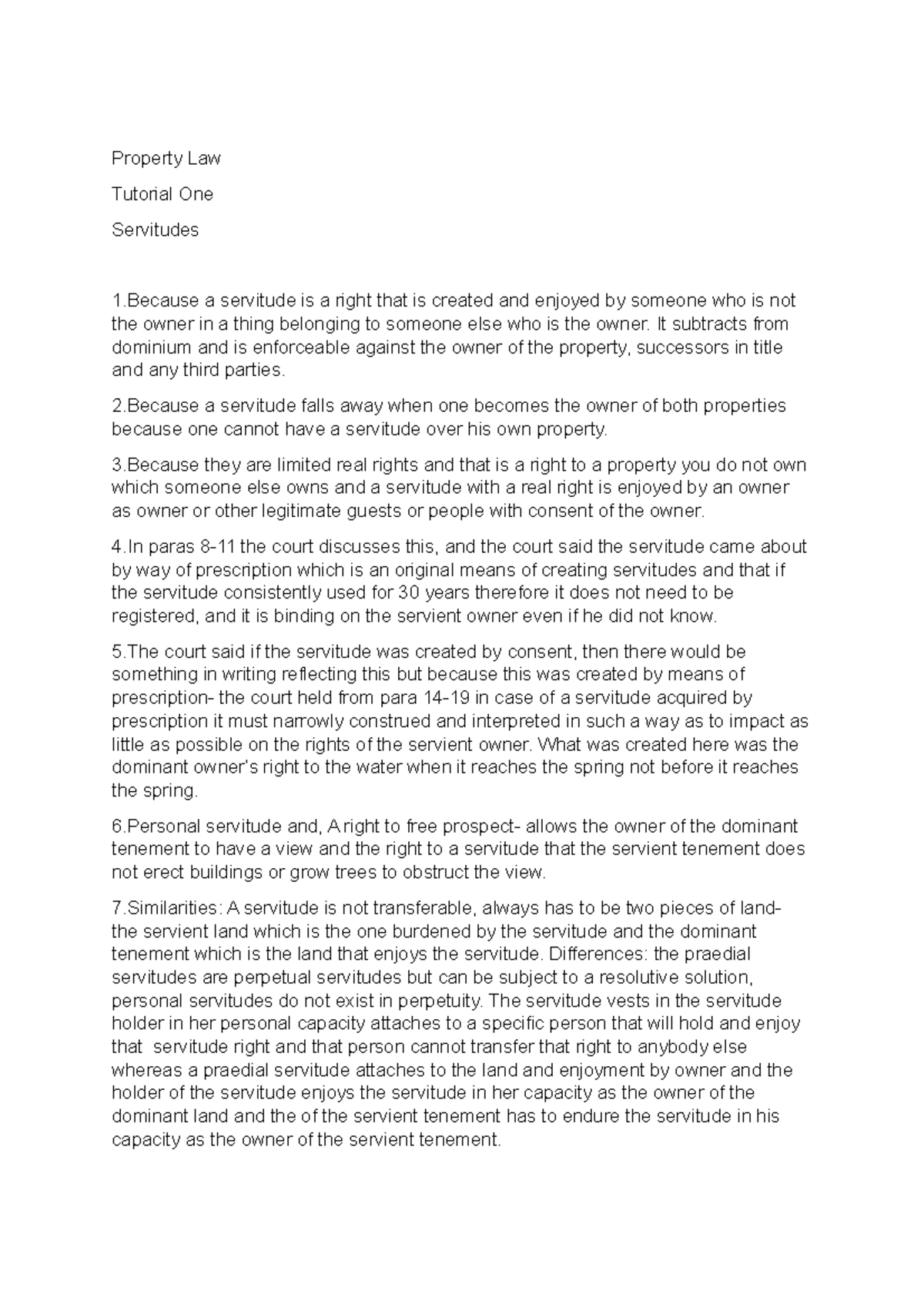 Property Law

Tutorial One

Servitudes

1.Because a servitude is a right that is created and enjoyed by someone who is not the owner in a thing belonging to someone else who is the owner. It subtracts from dominium and is enforceable against the owner of the property, successors in title and any third parties.

2.Because a servitude falls away when one becomes the owner of both properties because one cannot have a servitude over his own property.

3.Because they are limited real rights and that is a right to a property you do not own which someone else owns and a servitude with a real right is enjoyed by an owner as owner or other legitimate guests or people with consent of the owner.

4.In paras 8-11 the court discusses this, and the court said the servitude came about by way of prescription which is an original means of creating servitudes and that if the servitude consistently used for 30 years therefore it does not need to be registered, and it is binding on the servient owner even if he did not know.

5.The court said if the servitude was created by consent, then there would be something in writing reflecting this but because this was created by means of prescription- the court held from para 14-19 in case of a servitude acquired by prescription it must narrowly construed and interpreted in such a way as to impact as little as possible on the rights of the servient owner. What was created here was the dominant owner's right to the water when it reaches the spring not before it reaches the spring.

6.Personal servitude and, A right to free prospect- allows the owner of the dominant tenement to have a view and the right to a servitude that the servient tenement does not erect buildings or grow trees to obstruct the view.

7.Similarities: A servitude is not transferable, always has to be two pieces of land- the servient land which is the one burdened by the servitude and the dominant tenement which is the land that enjoys the servitude. Differences: the praedial servitudes are perpetual servitudes but can be subject to a resolutive solution, personal servitudes do not exist in perpetuity. The servitude vests in the servitude holder in her personal capacity attaches to a specific person that will hold and enjoy that servitude right and that person cannot transfer that right to anybody else whereas a praedial servitude attaches to the land and enjoyment by owner and the holder of the servitude enjoys the servitude in her capacity as the owner of the dominant land and the of the servient tenement has to endure the servitude in his capacity as the owner of the servient tenement.